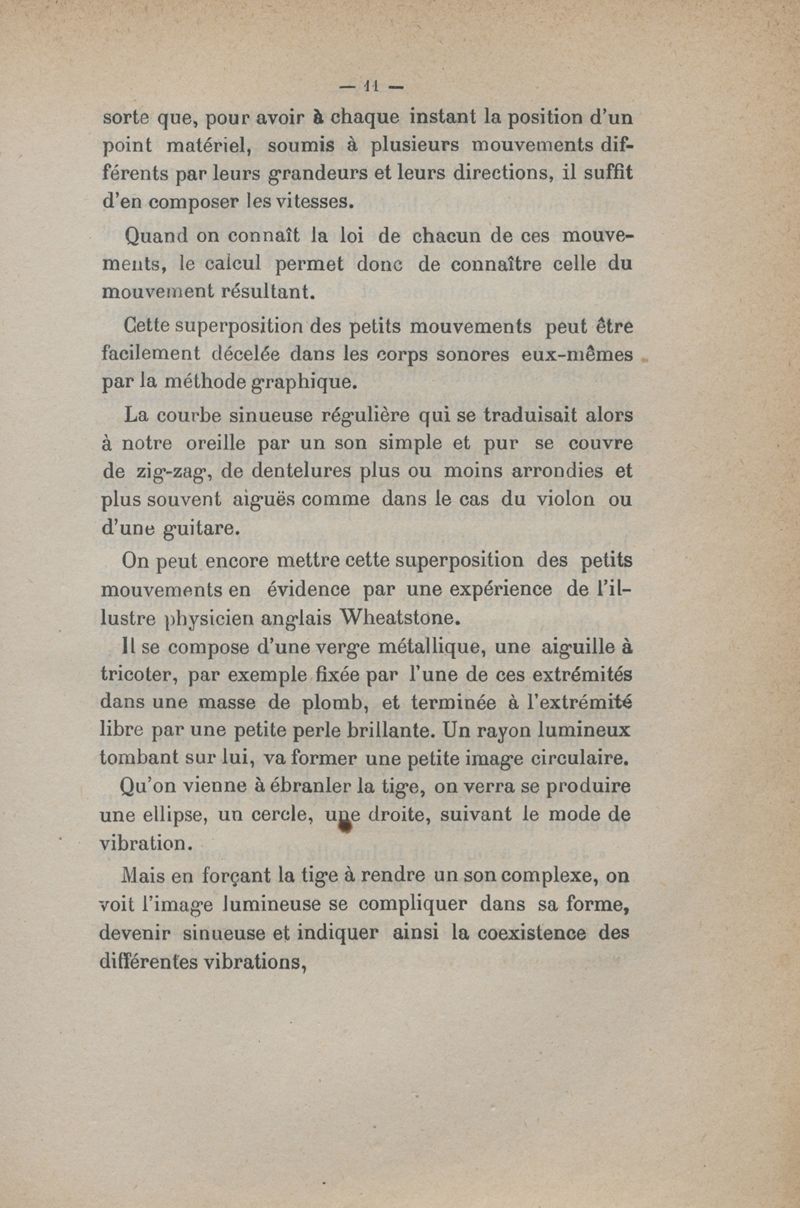 — 11 —

sorte que, pour avoir à chaque instant la position d'un point matériel, soumis à plusieurs mouvements différents par leurs grandeurs et leurs directions, il suffit d'en composer les vitesses.

Quand on connaît la loi de chacun de ces mouvements, le calcul permet donc de connaître celle du mouvement résultant.

Cette superposition des petits mouvements peut être facilement décelée dans les corps sonores eux-mêmes par la méthode graphique.

La courbe sinueuse régulière qui se traduisait alors à notre oreille par un son simple et pur se couvre de zig-zag, de dentelures plus ou moins arrondies et plus souvent aiguës comme dans le cas du violon ou d'une guitare.

On peut encore mettre cette superposition des petits mouvements en évidence par une expérience de l'illustre physicien anglais Wheatstone.

Il se compose d'une verge métallique, une aiguille à tricoter, par exemple fixée par l'une de ces extrémités dans une masse de plomb, et terminée à l'extrémité libre par une petite perle brillante. Un rayon lumineux tombant sur lui, va former une petite image circulaire.

Qu'on vienne à ébranler la tige, on verra se produire une ellipse, un cercle, une droite, suivant le mode de vibration.

Mais en forçant la tige à rendre un son complexe, on voit l'image lumineuse se compliquer dans sa forme, devenir sinueuse et indiquer ainsi la coexistence des différentes vibrations,